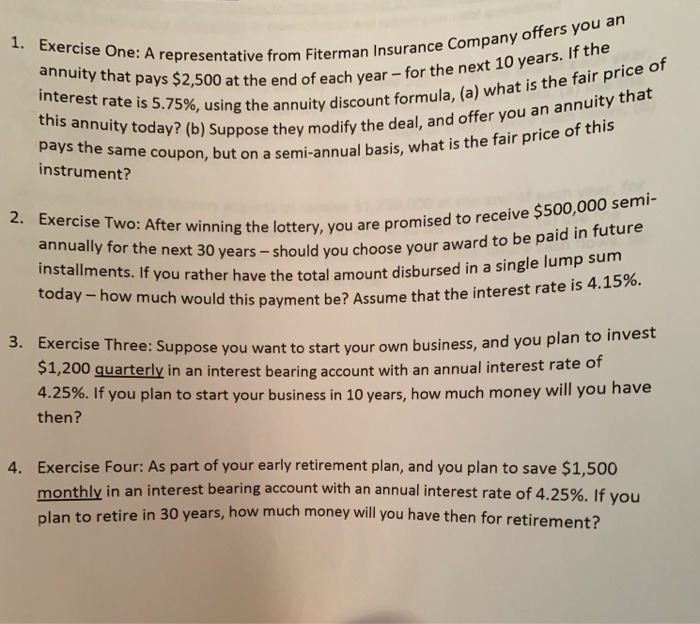 1. Exercise One: A representative from Fiterman Insurance Company offers you an annuity that pays \$2,500 at the end of each year – for the next 10 years. If the interest rate is 5.75%, using the annuity discount formula, (a) what is the fair price of this annuity today? (b) Suppose they modify the deal, and offer you an annuity that pays the same coupon, but on a semi-annual basis, what is the fair price of this instrument?

2. Exercise Two: After winning the lottery, you are promised to receive \$500,000 semi-annually for the next 30 years – should you choose your award to be paid in future installments. If you rather have the total amount disbursed in a single lump sum today – how much would this payment be? Assume that the interest rate is 4.15%.

3. Exercise Three: Suppose you want to start your own business, and you plan to invest \$1,200 quarterly in an interest bearing account with an annual interest rate of 4.25%. If you plan to start your business in 10 years, how much money will you have then?

4. Exercise Four: As part of your early retirement plan, and you plan to save \$1,500 monthly in an interest bearing account with an annual interest rate of 4.25%. If you plan to retire in 30 years, how much money will you have then for retirement?